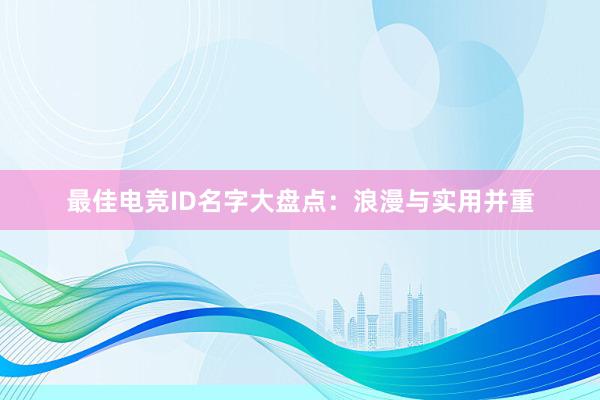 最佳电竞ID名字大盘点：浪漫与实用并重